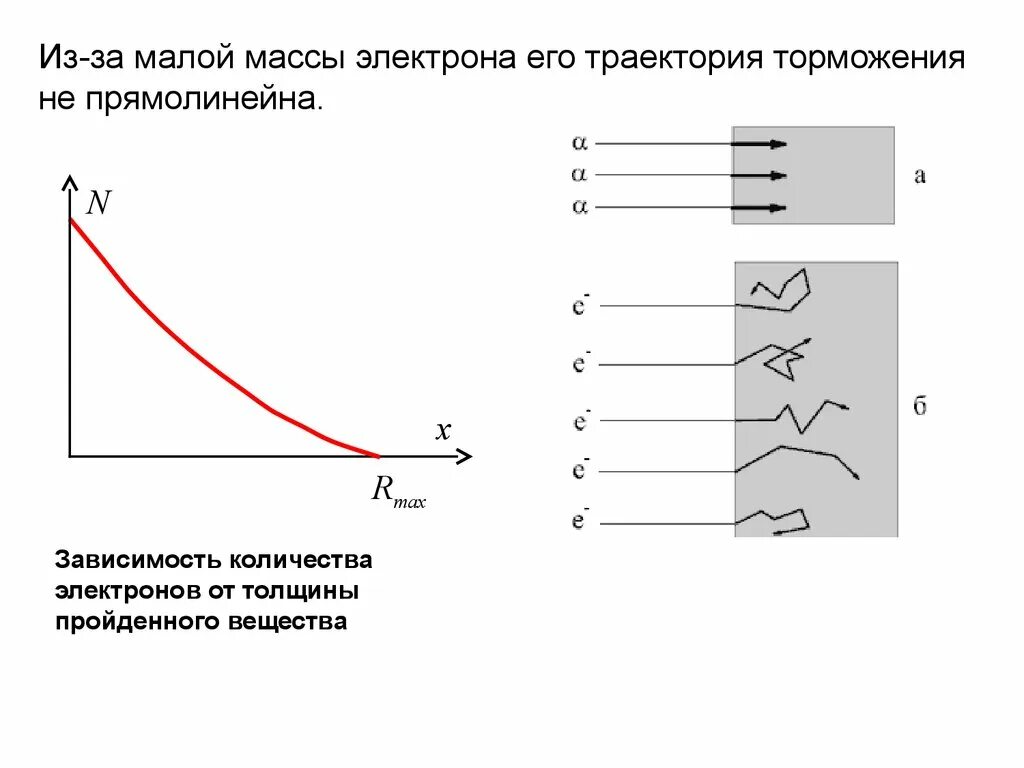 Из-за малой массы электрона его траектория торможения не прямолинейна.

$N$

$x$

$R_{max}$

$\alpha$
$\alpha$
$\alpha$

а

$e^-$
$e^-$
$e^-$
$e^-$
$e^-$

б

Зависимость количества электронов от толщины пройденного вещества